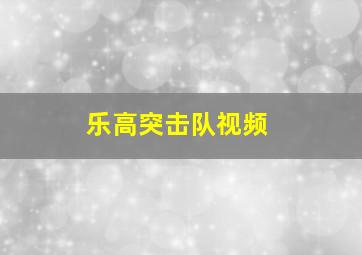 乐高突击队视频